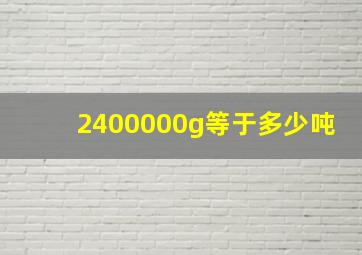 2400000g等于多少吨